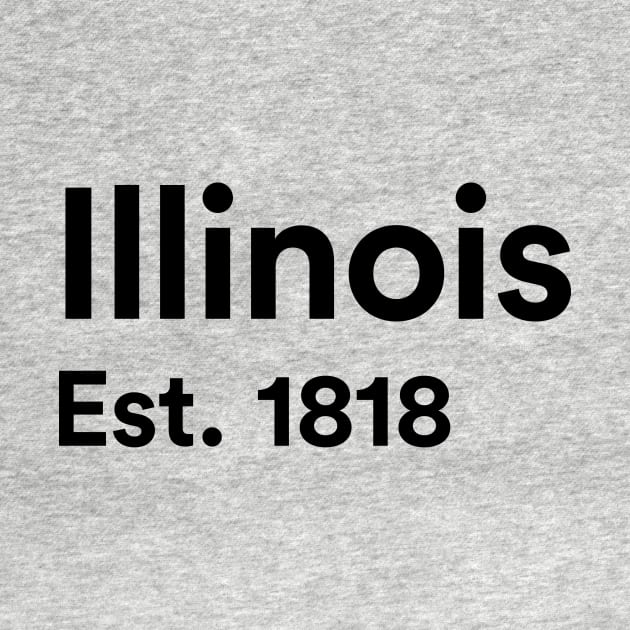 Illinois
Est. 1818